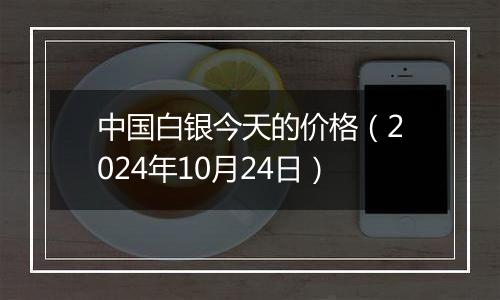 中国白银今天的价格（2024年10月24日）